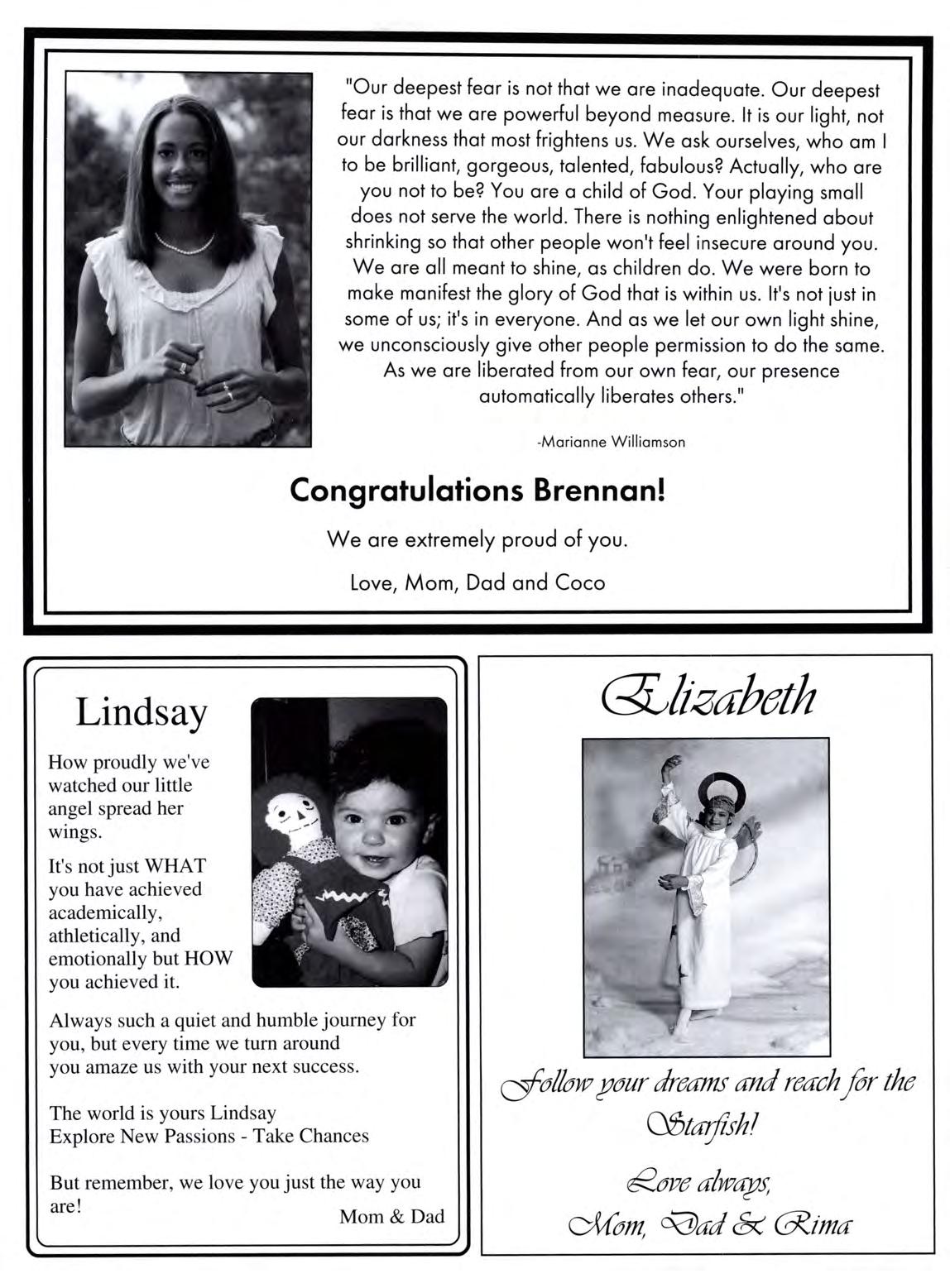 "Our deepest fear is not that we are inadequate. Our deepest fear is that we are powerful beyond measure. It is our light, not our darkness that most frightens us. We ask ourselves, who am I to be brilliant, gorgeous, talented, fabulous? Actually, who are you not to be? You are a child of God. Your playing small does not serve the world. There is nothing enlightened about shrinking so that other people won't feel insecure around you. We are all meant to shine, as children do. We were born to make manifest the glory of God that is within us. It's not just in some of us; it's in everyone. And as we let our own light shine, we unconsciously give other people permission to do the same. As we are liberated from our own fear, our presence automatically liberates others."

-Marianne Williamson

Congratulations Brennan!

We are extremely proud of you.

Love, Mom, Dad and Coco

Lindsay

How proudly we've watched our little angel spread her wings.

It's not just WHAT you have achieved academically, athletically, and emotionally but HOW you achieved it.

Always such a quiet and humble journey for you, but every time we turn around you amaze us with your next success.

The world is yours Lindsay
Explore New Passions - Take Chances

But remember, we love you just the way you are!

Mom & Dad

Elizabeth

Follow your dreams and reach for the Starfish!

Love always,
Mom, Dad & Rima